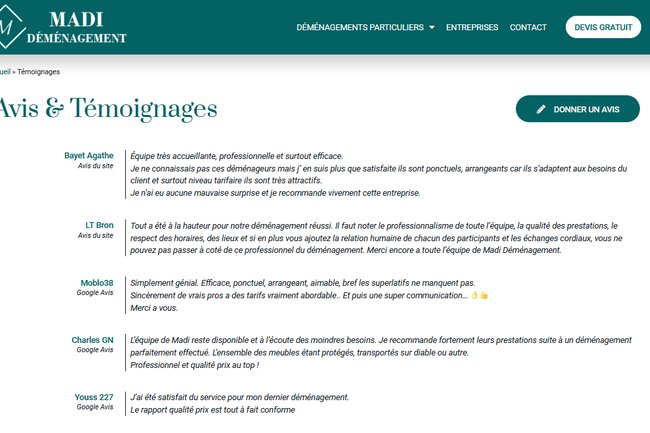 M MADI DÉMÉNAGEMENT

DÉMÉNAGEMENTS PARTICULIERS ENTREPRISES CONTACT DEVIS GRATUIT

ueil » Témoignages

Avis & Témoignages

DONNER UN AVIS

Bayet Agathe
Avis du site

Équipe très accueillante, professionnelle et surtout efficace.
Je ne connaissais pas ces déménageurs mais j' en suis plus que satisfaite ils sont ponctuels, arrangeants car ils s'adaptent aux besoins du client et surtout niveau tarifaire ils sont très attractifs.
Je n'ai eu aucune mauvaise surprise et je recommande vivement cette entreprise.

LT Bron
Avis du site

Tout a été à la hauteur pour notre déménagement réussi. Il faut noter le professionnalisme de toute l'équipe, la qualité des prestations, le respect des horaires, des lieux et si en plus vous ajoutez la relation humaine de chacun des participants et les échanges cordiaux, vous ne pouvez pas passer à coté de ce professionnel du déménagement. Merci encore a toute l'équipe de Madi Déménagement.

Moblo38
Google Avis

Simplement génial. Efficace, ponctuel, arrangeant, aimable, bref les superlatifs ne manquent pas.
Sincèrement de vrais pros a des tarifs vraiment abordable.. Et puis une super communication... 👌👍
Merci a vous.

Charles GN
Google Avis

L'équipe de Madi reste disponible et à l'écoute des moindres besoins. Je recommande fortement leurs prestations suite à un déménagement parfaitement effectué. L'ensemble des meubles étant protégés, transportés sur diable ou autre.
Professionnel et qualité prix au top !

Youss 227
Google Avis

J'ai été satisfait du service pour mon dernier déménagement.
Le rapport qualité prix est tout à fait conforme